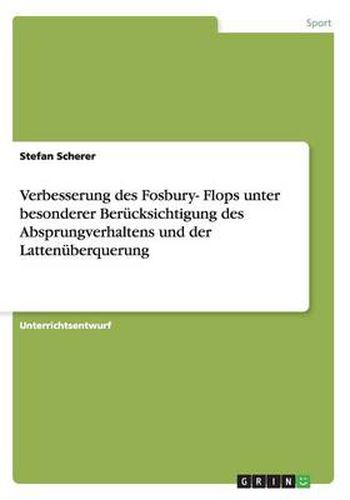 Sport

Stefan Scherer

Verbesserung des Fosbury- Flops unter besonderer Berücksichtigung des Absprungverhaltens und der Lattenüberquerung

Unterrichtsentwurf

GRIN